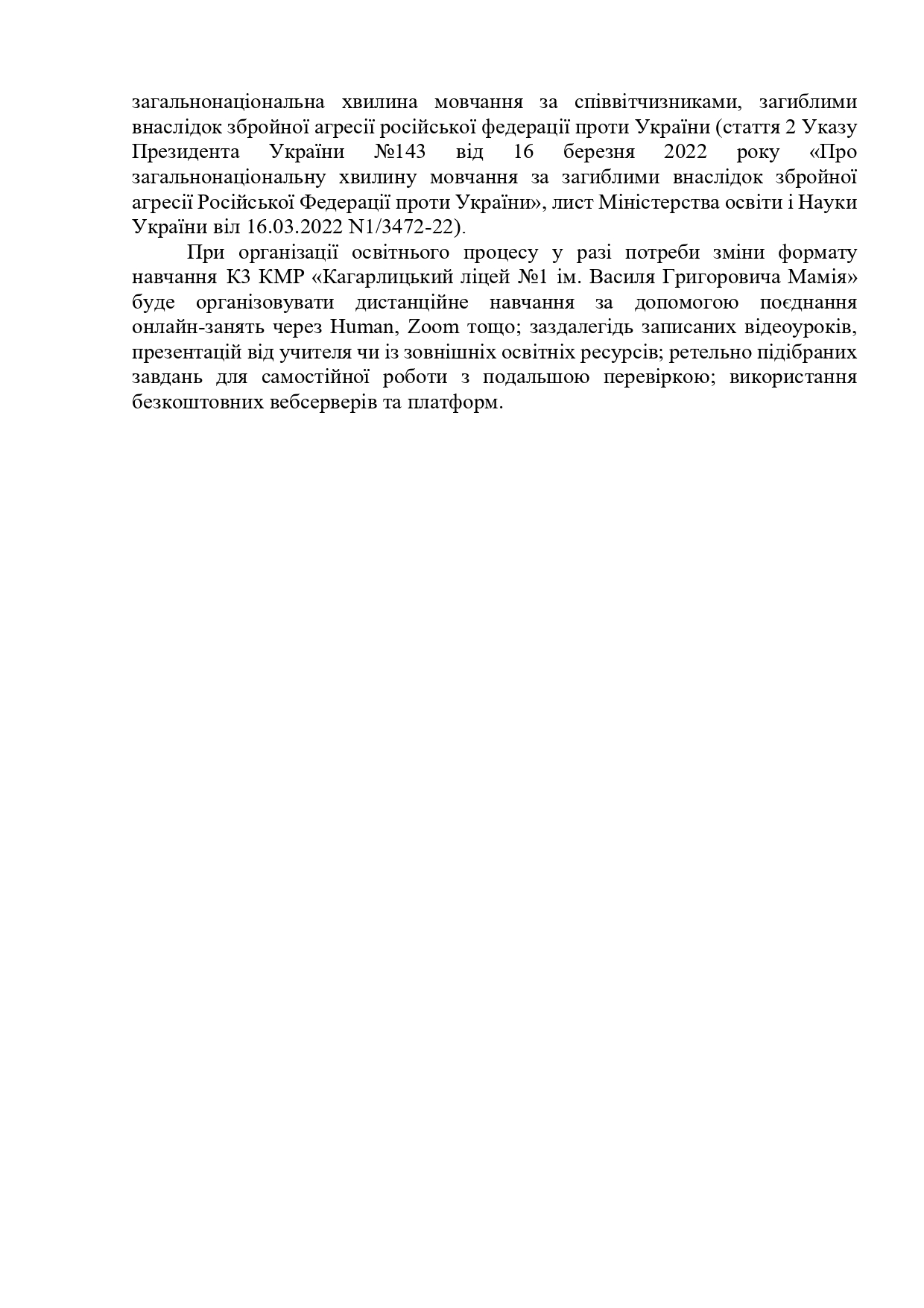 загальнонаціональна хвилина мовчання за співвітчизниками, загиблими внаслідок збройної агресії російської федерації проти України (стаття 2 Указу Президента України №143 від 16 березня 2022 року «Про загальнонаціональну хвилину мовчання за загиблими внаслідок збройної агресії Російської Федерації проти України», лист Міністерства освіти і Науки України віл 16.03.2022 N1/3472-22).

При організації освітнього процесу у разі потреби зміни формату навчання КЗ КМР «Кагарлицький ліцей №1 ім. Василя Григоровича Мамія» буде організовувати дистанційне навчання за допомогою поєднання онлайн-занять через Human, Zoom тощо; заздалегідь записаних відеоуроків, презентацій від учителя чи із зовнішніх освітніх ресурсів; ретельно підібраних завдань для самостійної роботи з подальшою перевіркою; використання безкоштовних вебсерверів та платформ.